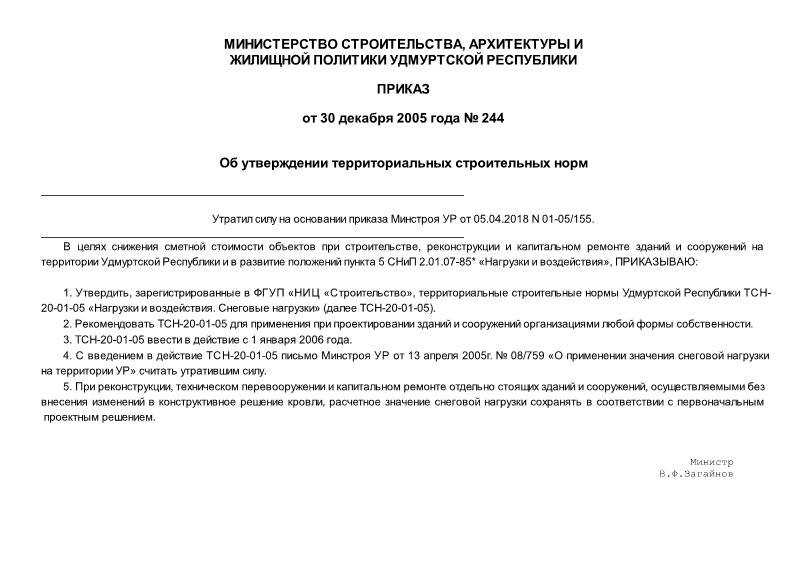 МИНИСТЕРСТВО СТРОИТЕЛЬСТВА, АРХИТЕКТУРЫ И ЖИЛИЩНОЙ ПОЛИТИКИ УДМУРТСКОЙ РЕСПУБЛИКИ

ПРИКАЗ

от 30 декабря 2005 года № 244

Об утверждении территориальных строительных норм

Утратил силу на основании приказа Минстроя УР от 05.04.2018 N 01-05/155.

В целях снижения сметной стоимости объектов при строительстве, реконструкции и капитальном ремонте зданий и сооружений на территории Удмуртской Республики и в развитие положений пункта 5 СНиП 2.01.07-85* «Нагрузки и воздействия», ПРИКАЗЫВАЮ:

1. Утвердить, зарегистрированные в ФГУП «НИЦ «Строительство», территориальные строительные нормы Удмуртской Республики ТСН-20-01-05 «Нагрузки и воздействия. Снеговые нагрузки» (далее ТСН-20-01-05).
2. Рекомендовать ТСН-20-01-05 для применения при проектировании зданий и сооружений организациями любой формы собственности.
3. ТСН-20-01-05 ввести в действие с 1 января 2006 года.
4. С введением в действие ТСН-20-01-05 письмо Минстроя УР от 13 апреля 2005г. № 08/759 «О применении значения снеговой нагрузки на территории УР» считать утратившим силу.
5. При реконструкции, техническом перевооружении и капитальном ремонте отдельно стоящих зданий и сооружений, осуществляемыми без внесения изменений в конструктивное решение кровли, расчетное значение снеговой нагрузки сохранять в соответствии с первоначальным проектным решением.

Министр
В.Ф.Загайнов